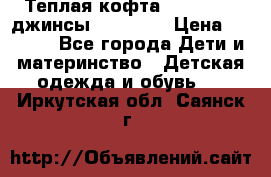 Теплая кофта джинсы Цена Все города Дети и материнство Детская одежда и обувь

Иркутская обл Саянск г

http://Объявлений.сайт